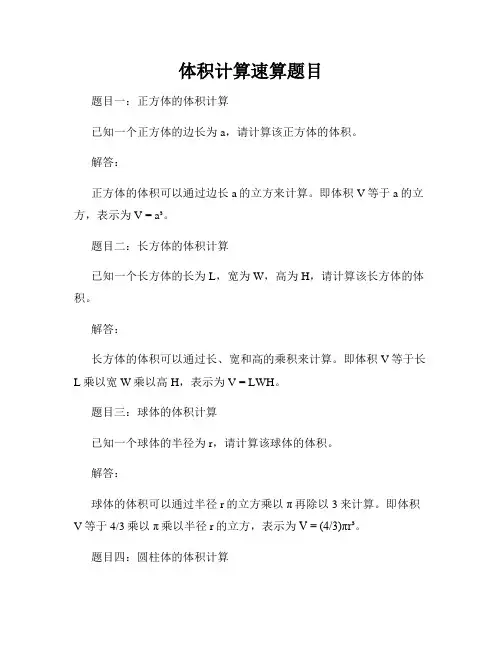 体积计算速算题目

题目一：正方体的体积计算

已知一个正方体的边长为 a，请计算该正方体的体积。

解答：

正方体的体积可以通过边长 a 的立方来计算。即体积 V 等于 a 的立方，表示为 $V = a^3$。

题目二：长方体的体积计算

已知一个长方体的长为 L，宽为 W，高为 H，请计算该长方体的体积。

解答：

长方体的体积可以通过长、宽和高的乘积来计算。即体积 V 等于长 L 乘以宽 W 乘以高 H，表示为 $V = LWH$。

题目三：球体的体积计算

已知一个球体的半径为 r，请计算该球体的体积。

解答：

球体的体积可以通过半径 r 的立方乘以 π 再除以 3 来计算。即体积 V 等于 4/3 乘以 π 乘以半径 r 的立方，表示为 $V = (4/3)\pi r^3$。

题目四：圆柱体的体积计算